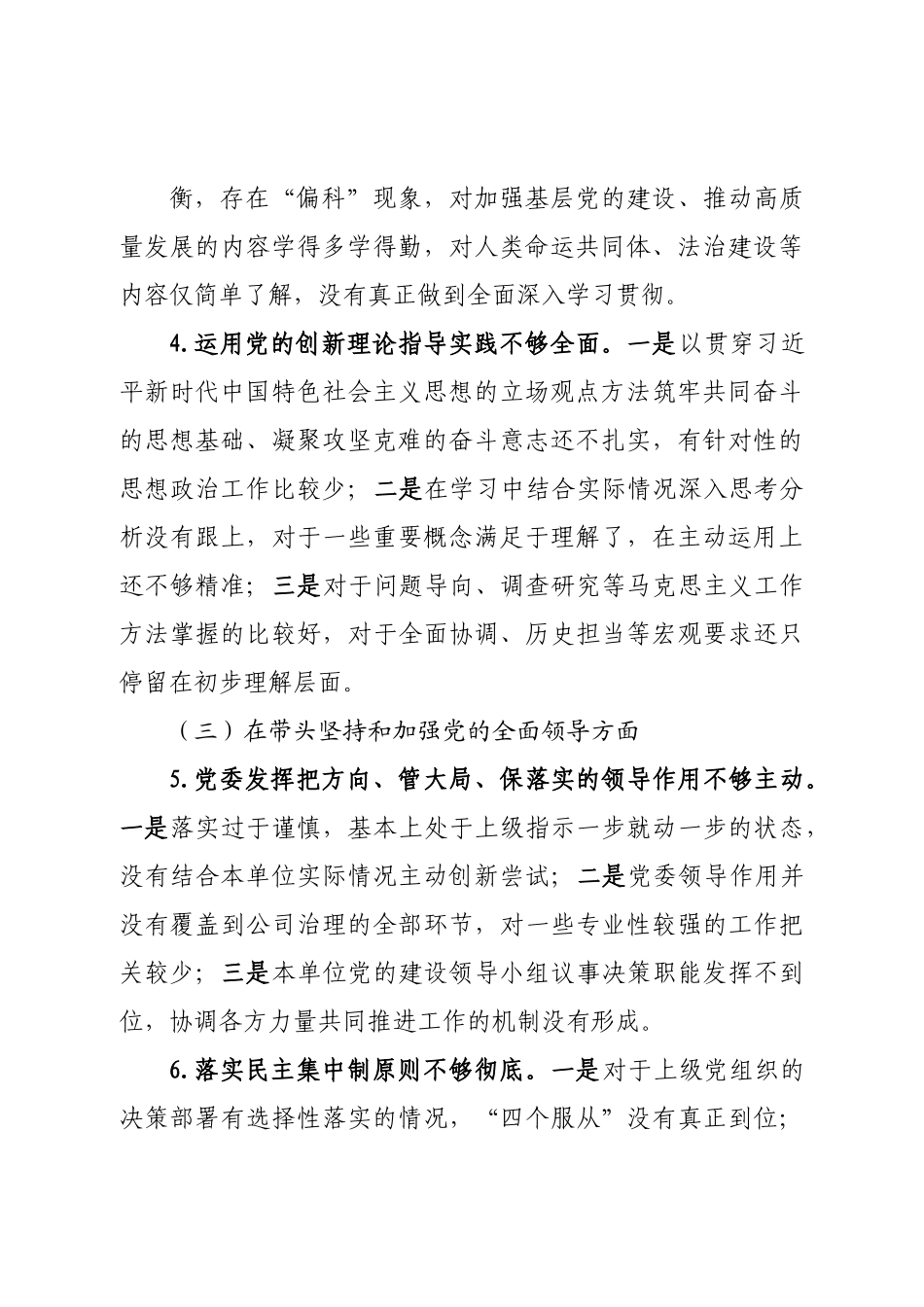 衡，存在“偏科”现象，对加强基层党的建设、推动高质量发展的内容学得多学得勤，对人类命运共同体、法治建设等内容仅简单了解，没有真正做到全面深入学习贯彻。

4.运用党的创新理论指导实践不够全面。一是以贯穿习近平新时代中国特色社会主义思想的立场观点方法筑牢共同奋斗的思想基础、凝聚攻坚克难的奋斗意志还不扎实，有针对性的思想政治工作比较少；二是在学习中结合实际情况深入思考分析没有跟上，对于一些重要概念满足于理解了，在主动运用上还不够精准；三是对于问题导向、调查研究等马克思主义工作方法掌握的比较好，对于全面协调、历史担当等宏观要求还只停留在初步理解层面。

（三）在带头坚持和加强党的全面领导方面

5.党委发挥把方向、管大局、保落实的领导作用不够主动。一是落实过于谨慎，基本上处于上级指示一步就动一步的状态，没有结合本单位实际情况主动创新尝试；二是党委领导作用并没有覆盖到公司治理的全部环节，对一些专业性较强的工作把关较少；三是本单位党的建设领导小组议事决策职能发挥不到位，协调各方力量共同推进工作的机制没有形成。

6.落实民主集中制原则不够彻底。一是对于上级党组织的决策部署有选择性落实的情况，“四个服从”没有真正到位；